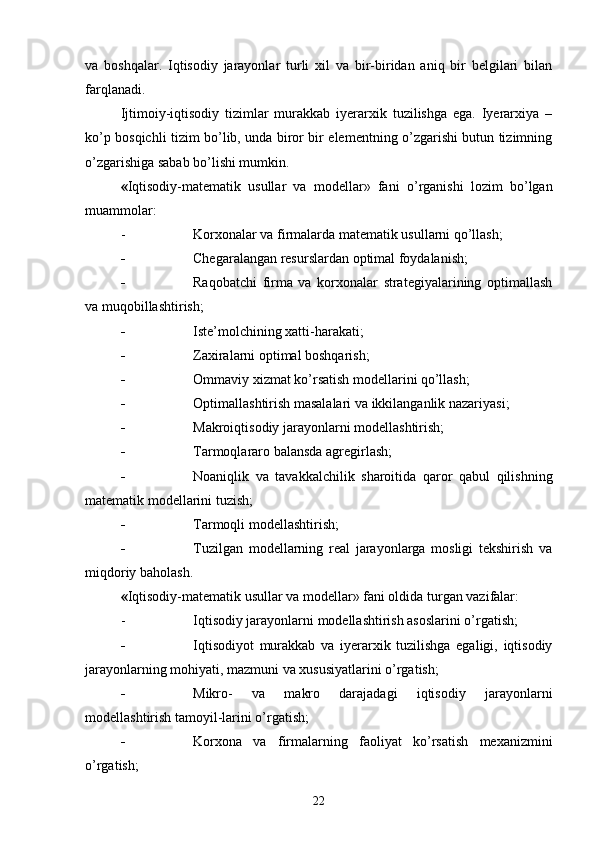 va boshqalar. Iqtisodiy jarayonlar turli xil va bir-biridan aniq bir belgilari bilan farqlanadi.

Ijtimoiy-iqtisodiy tizimlar murakkab iyerarxik tuzilishga ega. Iyerarxiya – ko’p bosqichli tizim bo’lib, unda biror bir elementning o’zgarishi butun tizimning o’zgarishiga sabab bo’lishi mumkin.

«Iqtisodiy-matematik usullar va modellar» fani o’rganishi lozim bo’lgan muammolar:

- Korxonalar va firmalarda matematik usullarni qo’llash;
- Chegaralangan resurslardan optimal foydalanish;
- Raqobatchi firma va korxonalar strategiyalarining optimallash va muqobillashtirish;
- Iste’molchining xatti-harakati;
- Zaxiralarni optimal boshqarish;
- Ommaviy xizmat ko’rsatish modellarini qo’llash;
- Optimallashtirish masalalari va ikkilanganlik nazariyasi;
- Makroiqtisodiy jarayonlarni modellashtirish;
- Tarmoqlararo balansda agregirlash;
- Noaniqlik va tavakkalchilik sharoitida qaror qabul qilishning matematik modellarini tuzish;
- Tarmoqli modellashtirish;
- Tuzilgan modellarning real jarayonlarga mosligi tekshirish va miqdoriy baholash.

«Iqtisodiy-matematik usullar va modellar» fani oldida turgan vazifalar:

- Iqtisodiy jarayonlarni modellashtirish asoslarini o’rgatish;
- Iqtisodiyot murakkab va iyerarxik tuzilishga egaligi, iqtisodiy jarayonlarning mohiyati, mazmuni va xususiyatlarini o’rgatish;
- Mikro- va makro darajadagi iqtisodiy jarayonlarni modellashtirish tamoyil-larini o’rgatish;
- Korxona va firmalarning faoliyat ko’rsatish mexanizmini o’rgatish;

22